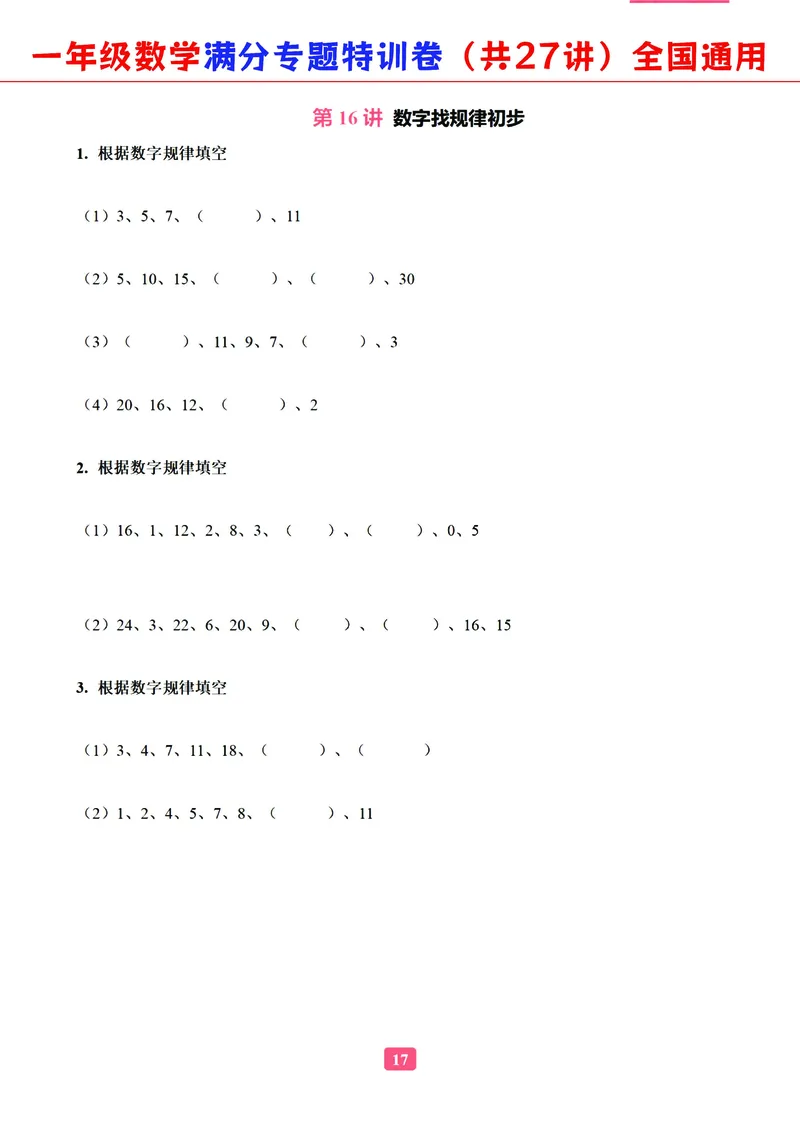 一年级数学满分专题特训卷（共27讲）全国通用

第 16 讲 数字找规律初步

1. 根据数字规律填空

（1）3、5、7、（　　）、11

（2）5、10、15、（　　）、（　　）、30

（3）（　　）、11、9、7、（　　）、3

（4）20、16、12、（　　）、2

2. 根据数字规律填空

（1）16、1、12、2、8、3、（　　）、（　　）、0、5

（2）24、3、22、6、20、9、（　　）、（　　）、16、15

3. 根据数字规律填空

（1）3、4、7、11、18、（　　）、（　　）

（2）1、2、4、5、7、8、（　　）、11

17